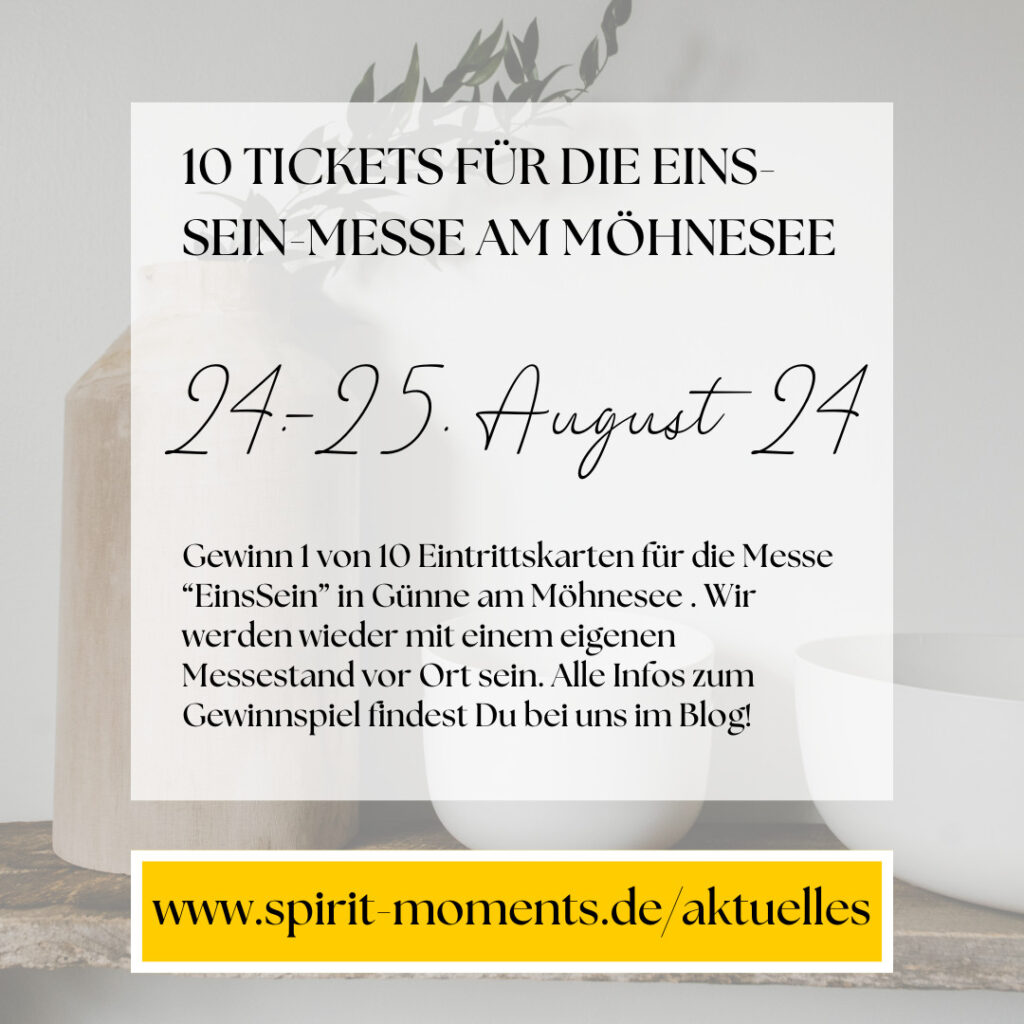 10 TICKETS FÜR DIE EINS-SEIN-MESSE AM MÖHNESEE

24.-25. August 24

Gewinn 1 von 10 Eintrittskarten für die Messe “EinsSein” in Günne am Möhnesee . Wir werden wieder mit einem eigenen Messestand vor Ort sein. Alle Infos zum Gewinnspiel findest Du bei uns im Blog!

www.spirit-moments.de/aktuelles